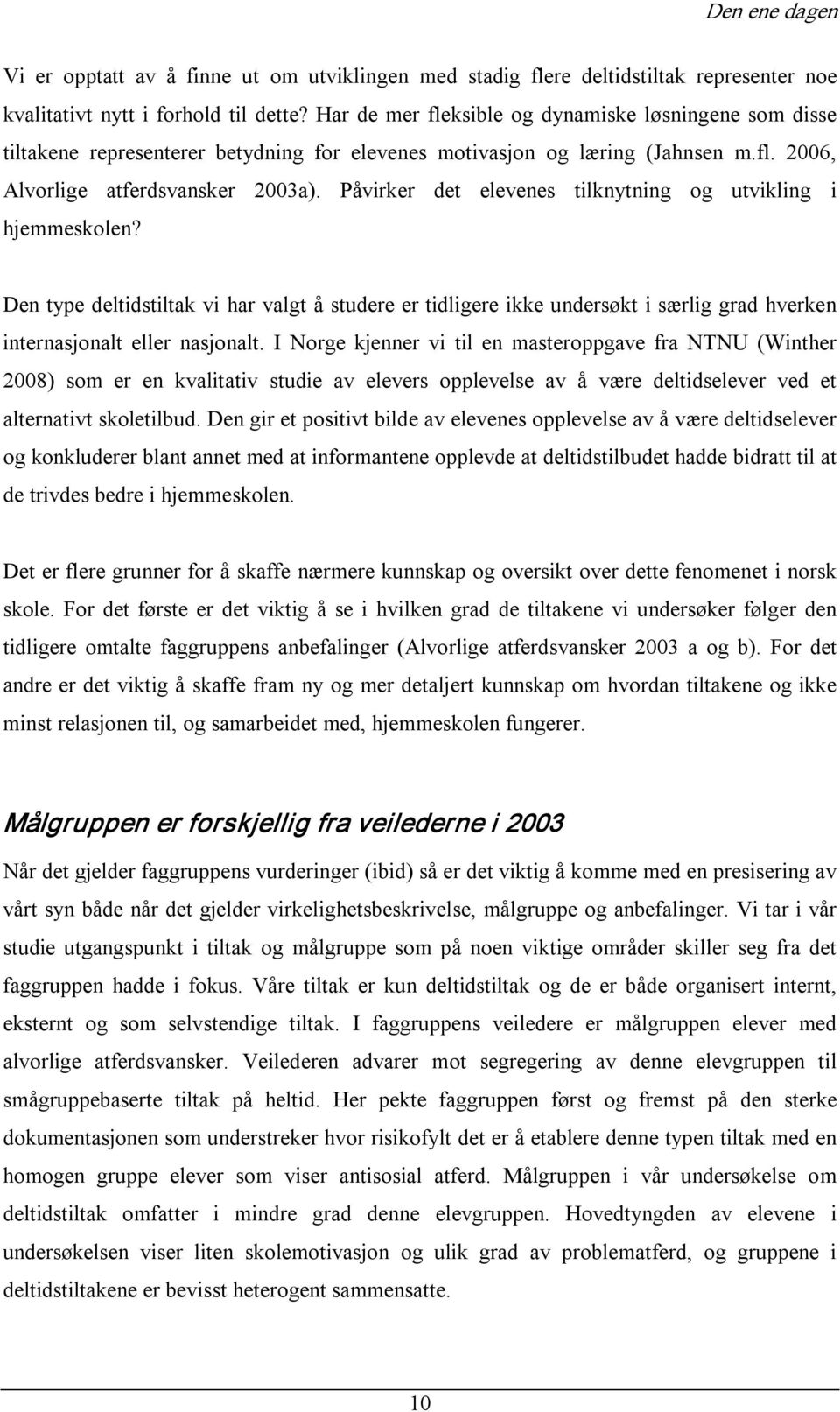 Den ene dagen

Vi er opptatt av å finne ut om utviklingen med stadig flere deltidstiltak representer noe kvalitativt nytt i forhold til dette? Har de mer fleksible og dynamiske løsningene som disse tiltakene representerer betydning for elevenes motivasjon og læring (Jahnsen m.fl. 2006, Alvorlige atferdsvansker 2003a). Påvirker det elevenes tilknytning og utvikling i hjemmeskolen?

Den type deltidstiltak vi har valgt å studere er tidligere ikke undersøkt i særlig grad hverken internasjonalt eller nasjonalt. I Norge kjenner vi til en masteroppgave fra NTNU (Winther 2008) som er en kvalitativ studie av elevers opplevelse av å være deltidselever ved et alternativt skoletilbud. Den gir et positivt bilde av elevenes opplevelse av å være deltidselever og konkluderer blant annet med at informantene opplevde at deltidstilbudet hadde bidratt til at de trivdes bedre i hjemmeskolen.

Det er flere grunner for å skaffe nærmere kunnskap og oversikt over dette fenomenet i norsk skole. For det første er det viktig å se i hvilken grad de tiltakene vi undersøker følger den tidligere omtalte faggruppens anbefalinger (Alvorlige atferdsvansker 2003 a og b). For det andre er det viktig å skaffe fram ny og mer detaljert kunnskap om hvordan tiltakene og ikke minst relasjonen til, og samarbeidet med, hjemmeskolen fungerer.

Målgruppen er forskjellig fra veilederne i 2003

Når det gjelder faggruppens vurderinger (ibid) så er det viktig å komme med en presisering av vårt syn både når det gjelder virkelighetsbeskrivelse, målgruppe og anbefalinger. Vi tar i vår studie utgangspunkt i tiltak og målgruppe som på noen viktige områder skiller seg fra det faggruppen hadde i fokus. Våre tiltak er kun deltidstiltak og de er både organisert internt, eksternt og som selvstendige tiltak. I faggruppens veiledere er målgruppen elever med alvorlige atferdsvansker. Veilederen advarer mot segregering av denne elevgruppen til smågruppebaserte tiltak på heltid. Her pekte faggruppen først og fremst på den sterke dokumentasjonen som understreker hvor risikofylt det er å etablere denne typen tiltak med en homogen gruppe elever som viser antisosial atferd. Målgruppen i vår undersøkelse om deltidstiltak omfatter i mindre grad denne elevgruppen. Hovedtyngden av elevene i undersøkelsen viser liten skolemotivasjon og ulik grad av problematferd, og gruppene i deltidstiltakene er bevisst heterogent sammensatte.

10